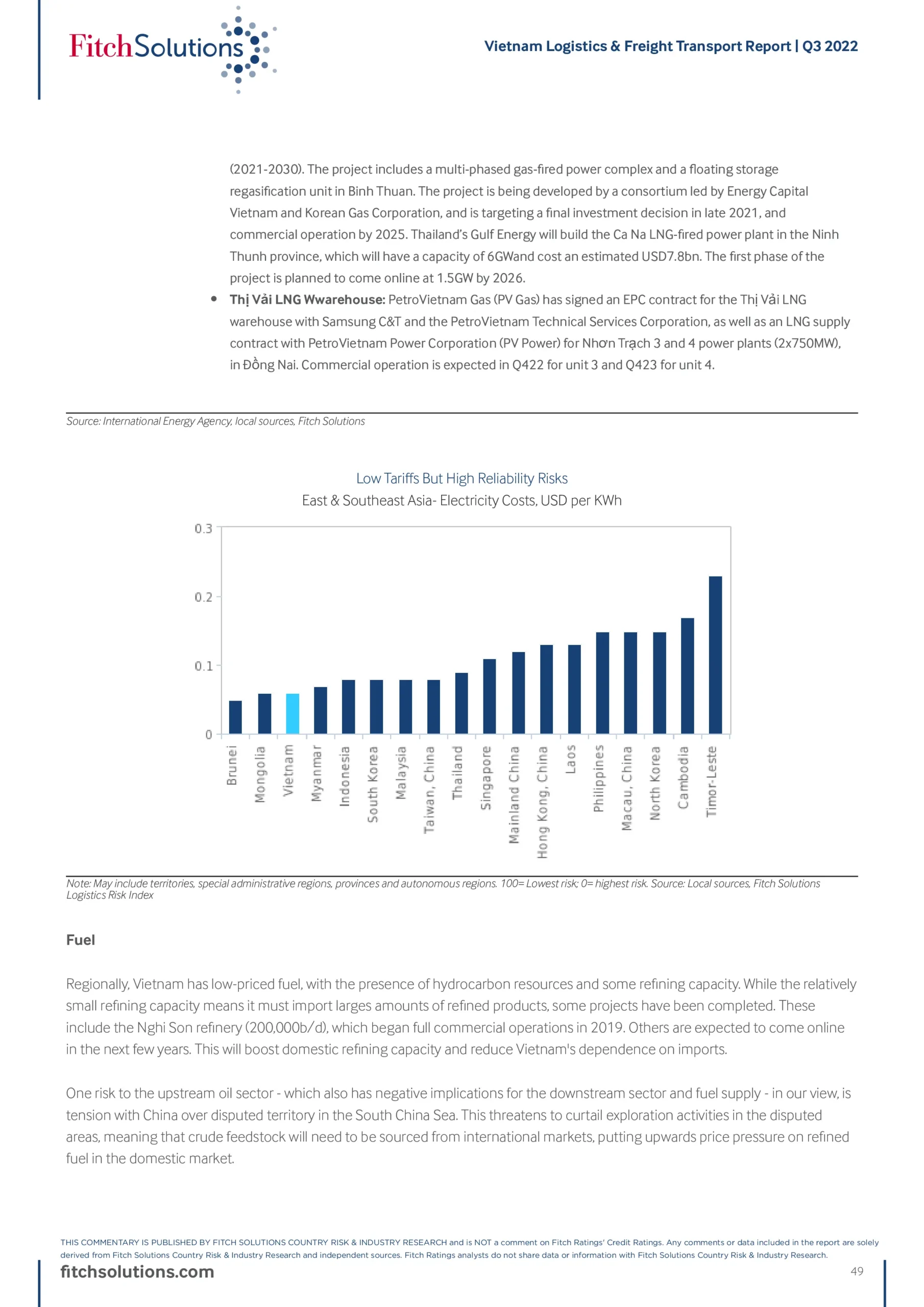 FitchSolutions

Vietnam Logistics & Freight Transport Report | Q3 2022

(2021-2030). The project includes a multi-phased gas-fired power complex and a floating storage regasification unit in Binh Thuan. The project is being developed by a consortium led by Energy Capital Vietnam and Korean Gas Corporation, and is targeting a final investment decision in late 2021, and commercial operation by 2025. Thailand's Gulf Energy will build the Ca Na LNG-fired power plant in the Ninh Thunh province, which will have a capacity of 6GWand cost an estimated USD7.8bn. The first phase of the project is planned to come online at 1.5GW by 2026.

• Thị Vải LNG Wwarehouse: PetroVietnam Gas (PV Gas) has signed an EPC contract for the Thị Vải LNG warehouse with Samsung C&T and the PetroVietnam Technical Services Corporation, as well as an LNG supply contract with PetroVietnam Power Corporation (PV Power) for Nhơn Trạch 3 and 4 power plants (2x750MW), in Đồng Nai. Commercial operation is expected in Q422 for unit 3 and Q423 for unit 4.

Source: International Energy Agency, local sources, Fitch Solutions

Low Tariffs But High Reliability Risks
East & Southeast Asia- Electricity Costs, USD per KWh

0.3
0.2
0.1
0

Brunei
Mongolia
Vietnam
Myanmar
Indonesia
South Korea
Malaysia
Taiwan, China
Thailand
Singapore
Mainland China
Hong Kong, China
Laos
Philippines
Macau, China
North Korea
Cambodia
Timor-Leste

Note: May include territories, special administrative regions, provinces and autonomous regions. 100= Lowest risk; 0= highest risk. Source: Local sources, Fitch Solutions Logistics Risk Index

Fuel

Regionally, Vietnam has low-priced fuel, with the presence of hydrocarbon resources and some refining capacity. While the relatively small refining capacity means it must import larges amounts of refined products, some projects have been completed. These include the Nghi Son refinery (200,000b/d), which began full commercial operations in 2019. Others are expected to come online in the next few years. This will boost domestic refining capacity and reduce Vietnam's dependence on imports.

One risk to the upstream oil sector - which also has negative implications for the downstream sector and fuel supply - in our view, is tension with China over disputed territory in the South China Sea. This threatens to curtail exploration activities in the disputed areas, meaning that crude feedstock will need to be sourced from international markets, putting upwards price pressure on refined fuel in the domestic market.

THIS COMMENTARY IS PUBLISHED BY FITCH SOLUTIONS COUNTRY RISK & INDUSTRY RESEARCH and is NOT a comment on Fitch Ratings' Credit Ratings. Any comments or data included in the report are solely derived from Fitch Solutions Country Risk & Industry Research and independent sources. Fitch Ratings analysts do not share data or information with Fitch Solutions Country Risk & Industry Research.

fitchsolutions.com
49